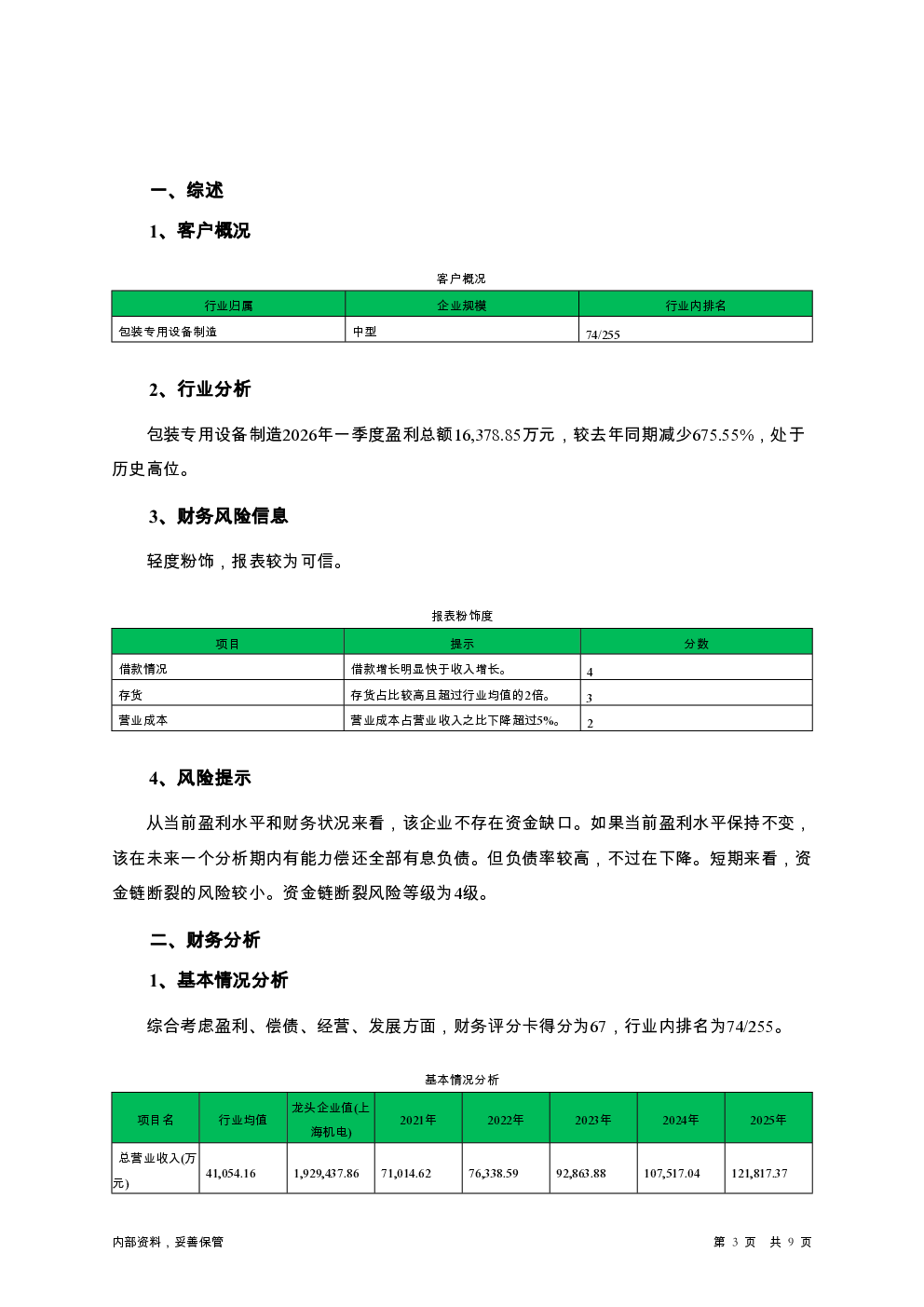 一、综述

1、客户概况

客户概况

| 行业归属 | 企业规模 | 行业内排名 |
|---|---|---|
| 包装专用设备制造 | 中型 | 74/255 |

2、行业分析

包装专用设备制造2026年一季度盈利总额16,378.85万元，较去年同期减少675.55%，处于历史高位。

3、财务风险信息

轻度粉饰，报表较为可信。

报表粉饰度

| 项目 | 提示 | 分数 |
|---|---|---|
| 借款情况 | 借款增长明显快于收入增长。 | 4 |
| 存货 | 存货占比较高且超过行业均值的2倍。 | 3 |
| 营业成本 | 营业成本占营业收入之比下降超过5%。 | 2 |

4、风险提示

从当前盈利水平和财务状况来看，该企业不存在资金缺口。如果当前盈利水平保持不变，该在未来一个分析期内有能力偿还全部有息负债。但负债率较高，不过在下降。短期来看，资金链断裂的风险较小。资金链断裂风险等级为4级。

二、财务分析

1、基本情况分析

综合考虑盈利、偿债、经营、发展方面，财务评分卡得分为67，行业内排名为74/255。

基本情况分析

| 项目名 | 行业均值 | 龙头企业值(上海机电) | 2021年 | 2022年 | 2023年 | 2024年 | 2025年 |
|---|---|---|---|---|---|---|---|
| 总营业收入(万元) | 41,054.16 | 1,929,437.86 | 71,014.62 | 76,338.59 | 92,863.88 | 107,517.04 | 121,817.37 |

内部资料，妥善保管　　第 3 页　共 9 页